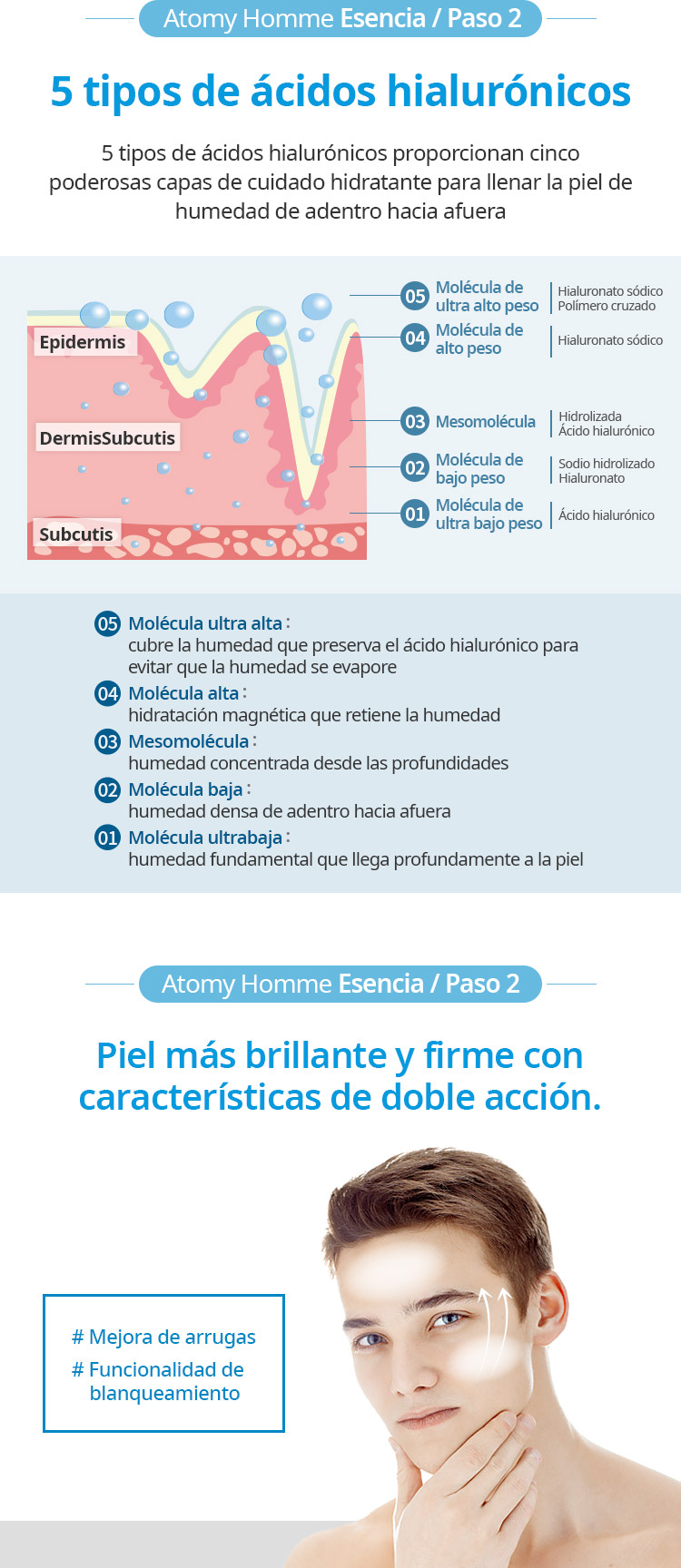 Atomy Homme Esencia / Paso 2

5 tipos de ácidos hialurónicos

5 tipos de ácidos hialurónicos proporcionan cinco poderosas capas de cuidado hidratante para llenar la piel de humedad de adentro hacia afuera

Epidermis

DermisSubcutis

Subcutis

05 Molécula de ultra alto peso | Hialuronato sódico Polímero cruzado

04 Molécula de alto peso | Hialuronato sódico

03 Mesomolécula | Hidrolizada Ácido hialurónico

02 Molécula de bajo peso | Sodio hidrolizado Hialuronato

01 Molécula de ultra bajo peso | Ácido hialurónico

05 Molécula ultra alta : cubre la humedad que preserva el ácido hialurónico para evitar que la humedad se evapore

04 Molécula alta : hidratación magnética que retiene la humedad

03 Mesomolécula : humedad concentrada desde las profundidades

02 Molécula baja : humedad densa de adentro hacia afuera

01 Molécula ultrabaja : humedad fundamental que llega profundamente a la piel

Atomy Homme Esencia / Paso 2

Piel más brillante y firme con características de doble acción.

# Mejora de arrugas
# Funcionalidad de blanqueamiento